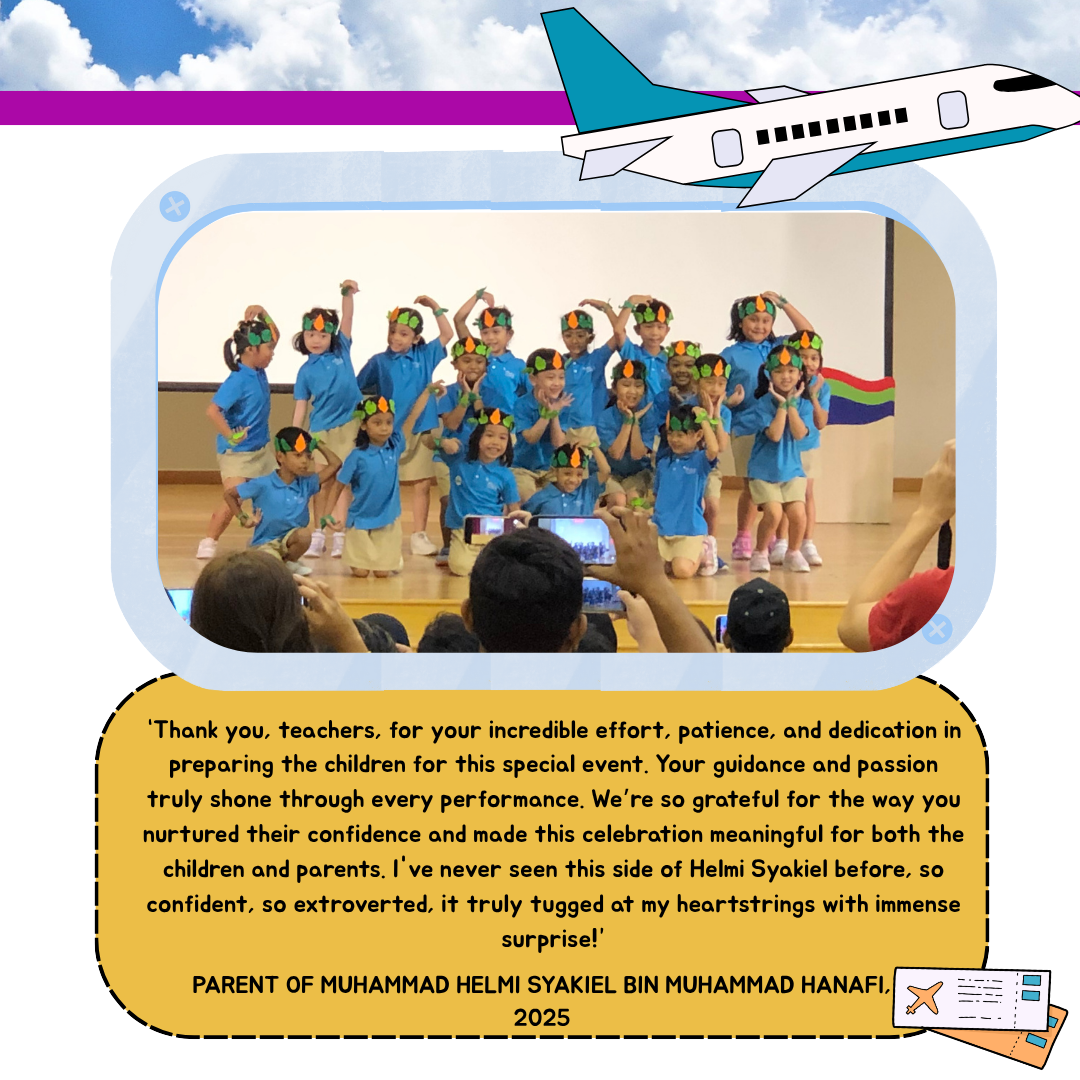 'Thank you, teachers, for your incredible effort, patience, and dedication in preparing the children for this special event. Your guidance and passion truly shone through every performance. We're so grateful for the way you nurtured their confidence and made this celebration meaningful for both the children and parents. I've never seen this side of Helmi Syakiel before, so confident, so extroverted, it truly tugged at my heartstrings with immense surprise!'

PARENT OF MUHAMMAD HELMI SYAKIEL BIN MUHAMMAD HANAFI, 2025